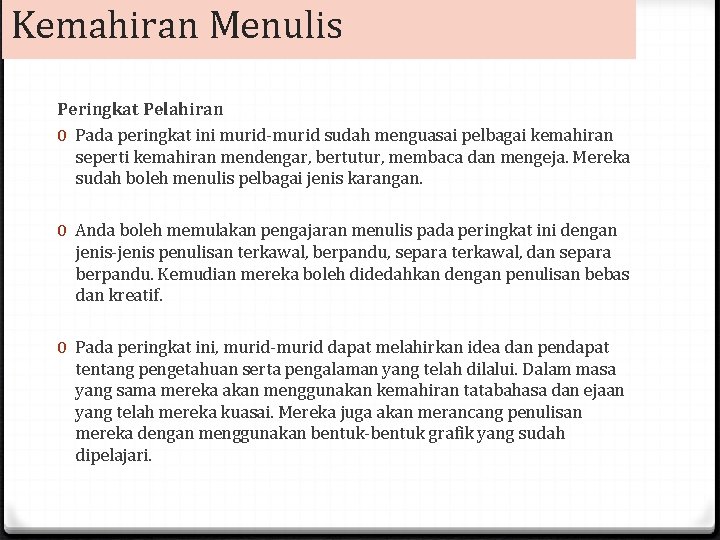 Kemahiran Menulis

Peringkat Pelahiran

0 Pada peringkat ini murid-murid sudah menguasai pelbagai kemahiran seperti kemahiran mendengar, bertutur, membaca dan mengeja. Mereka sudah boleh menulis pelbagai jenis karangan.

0 Anda boleh memulakan pengajaran menulis pada peringkat ini dengan jenis-jenis penulisan terkawal, berpandu, separa terkawal, dan separa berpandu. Kemudian mereka boleh didedahkan dengan penulisan bebas dan kreatif.

0 Pada peringkat ini, murid-murid dapat melahirkan idea dan pendapat tentang pengetahuan serta pengalaman yang telah dilalui. Dalam masa yang sama mereka akan menggunakan kemahiran tatabahasa dan ejaan yang telah mereka kuasai. Mereka juga akan merancang penulisan mereka dengan menggunakan bentuk-bentuk grafik yang sudah dipelajari.